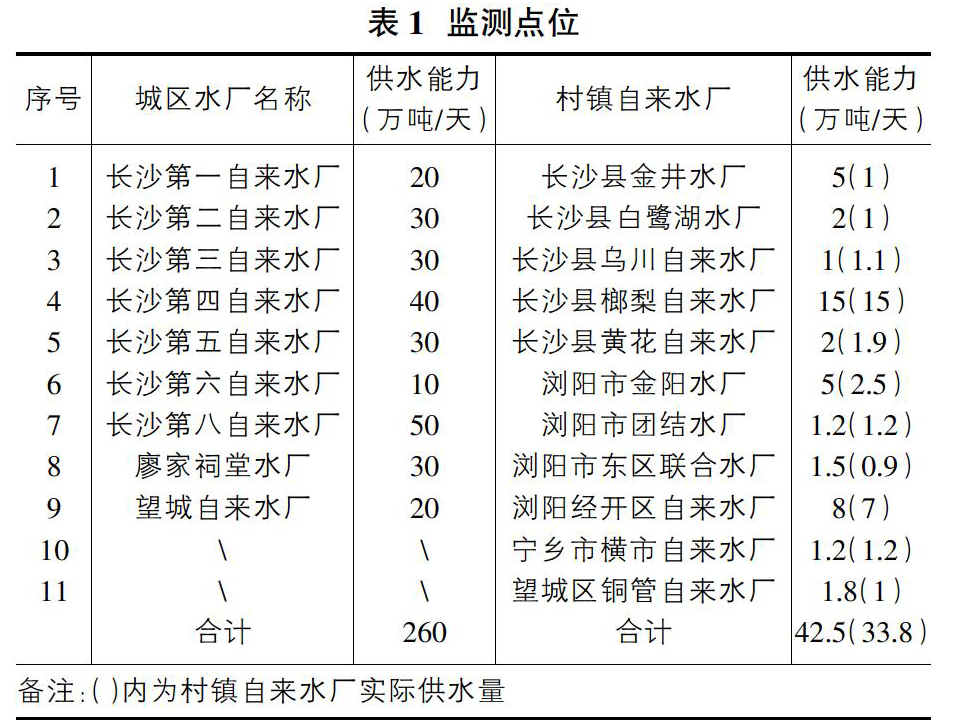 表 1 监测点位

| 序号 | 城区水厂名称 | 供水能力（万吨/天） | 村镇自来水厂 | 供水能力（万吨/天） |
|---|---|---|---|---|
| 1 | 长沙第一自来水厂 | 20 | 长沙县金井水厂 | 5(1) |
| 2 | 长沙第二自来水厂 | 30 | 长沙县白鹭湖水厂 | 2(1) |
| 3 | 长沙第三自来水厂 | 30 | 长沙县乌川自来水厂 | 1(1.1) |
| 4 | 长沙第四自来水厂 | 40 | 长沙县榔梨自来水厂 | 15(15) |
| 5 | 长沙第五自来水厂 | 30 | 长沙县黄花自来水厂 | 2(1.9) |
| 6 | 长沙第六自来水厂 | 10 | 浏阳市金阳水厂 | 5(2.5) |
| 7 | 长沙第八自来水厂 | 50 | 浏阳市团结水厂 | 1.2(1.2) |
| 8 | 廖家祠堂水厂 | 30 | 浏阳市东区联合水厂 | 1.5(0.9) |
| 9 | 望城自来水厂 | 20 | 浏阳经开区自来水厂 | 8(7) |
| 10 | \ | \ | 宁乡市横市自来水厂 | 1.2(1.2) |
| 11 | \ | \ | 望城区铜管自来水厂 | 1.8(1) |
|  | 合计 | 260 | 合计 | 42.5(33.8) |

备注:( )内为村镇自来水厂实际供水量